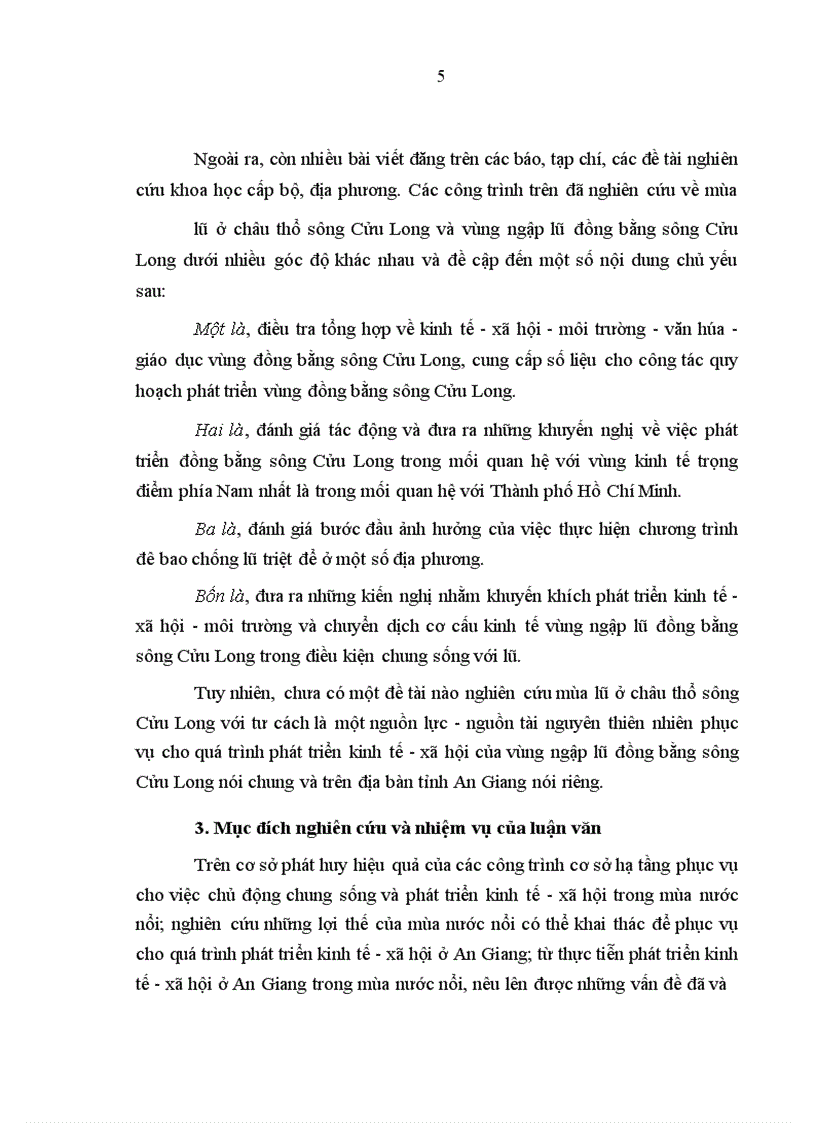 5

Ngoài ra, còn nhiều bài viết đăng trên các báo, tạp chí, các đề tài nghiên cứu khoa học cấp bộ, địa phương. Các công trình trên đã nghiên cứu về mùa lũ ở châu thổ sông Cửu Long và vùng ngập lũ đồng bằng sông Cửu Long dưới nhiều góc độ khác nhau và đề cập đến một số nội dung chủ yếu sau:

Một là, điều tra tổng hợp về kinh tế - xã hội - môi trường - văn húa - giáo dục vùng đồng bằng sông Cửu Long, cung cấp số liệu cho công tác quy hoạch phát triển vùng đồng bằng sông Cửu Long.

Hai là, đánh giá tác động và đưa ra những khuyến nghị về việc phát triển đồng bằng sông Cửu Long trong mối quan hệ với vùng kinh tế trọng điểm phía Nam nhất là trong mối quan hệ với Thành phố Hồ Chí Minh.

Ba là, đánh giá bước đầu ảnh hưởng của việc thực hiện chương trình đê bao chống lũ triệt để ở một số địa phương.

Bốn là, đưa ra những kiến nghị nhằm khuyến khích phát triển kinh tế - xã hội - môi trường và chuyển dịch cơ cấu kinh tế vùng ngập lũ đồng bằng sông Cửu Long trong điều kiện chung sống với lũ.

Tuy nhiên, chưa có một đề tài nào nghiên cứu mùa lũ ở châu thổ sông Cửu Long với tư cách là một nguồn lực - nguồn tài nguyên thiên nhiên phục vụ cho quá trình phát triển kinh tế - xã hội của vùng ngập lũ đồng bằng sông Cửu Long nói chung và trên địa bàn tỉnh An Giang nói riêng.

3. Mục đích nghiên cứu và nhiệm vụ của luận văn

Trên cơ sở phát huy hiệu quả của các công trình cơ sở hạ tầng phục vụ cho việc chủ động chung sống và phát triển kinh tế - xã hội trong mùa nước nổi; nghiên cứu những lợi thế của mùa nước nổi có thể khai thác để phục vụ cho quá trình phát triển kinh tế - xã hội ở An Giang; từ thực tiễn phát triển kinh tế - xã hội ở An Giang trong mùa nước nổi, nêu lên được những vấn đề đã và